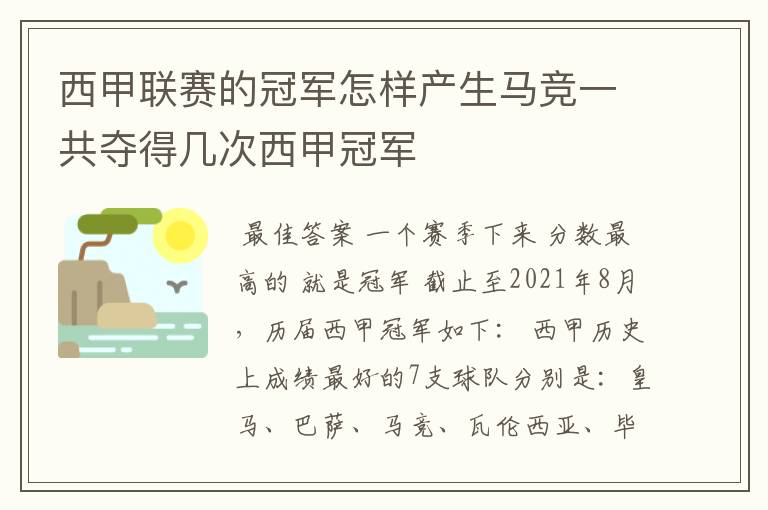 西甲联赛的冠军怎样产生马竞一共夺得几次西甲冠军

最佳答案 一个赛季下来 分数最高的 就是冠军 截止至2021年8月，历届西甲冠军如下： 西甲历史上成绩最好的7支球队分别是：皇马、巴萨、马竞、瓦伦西亚、毕